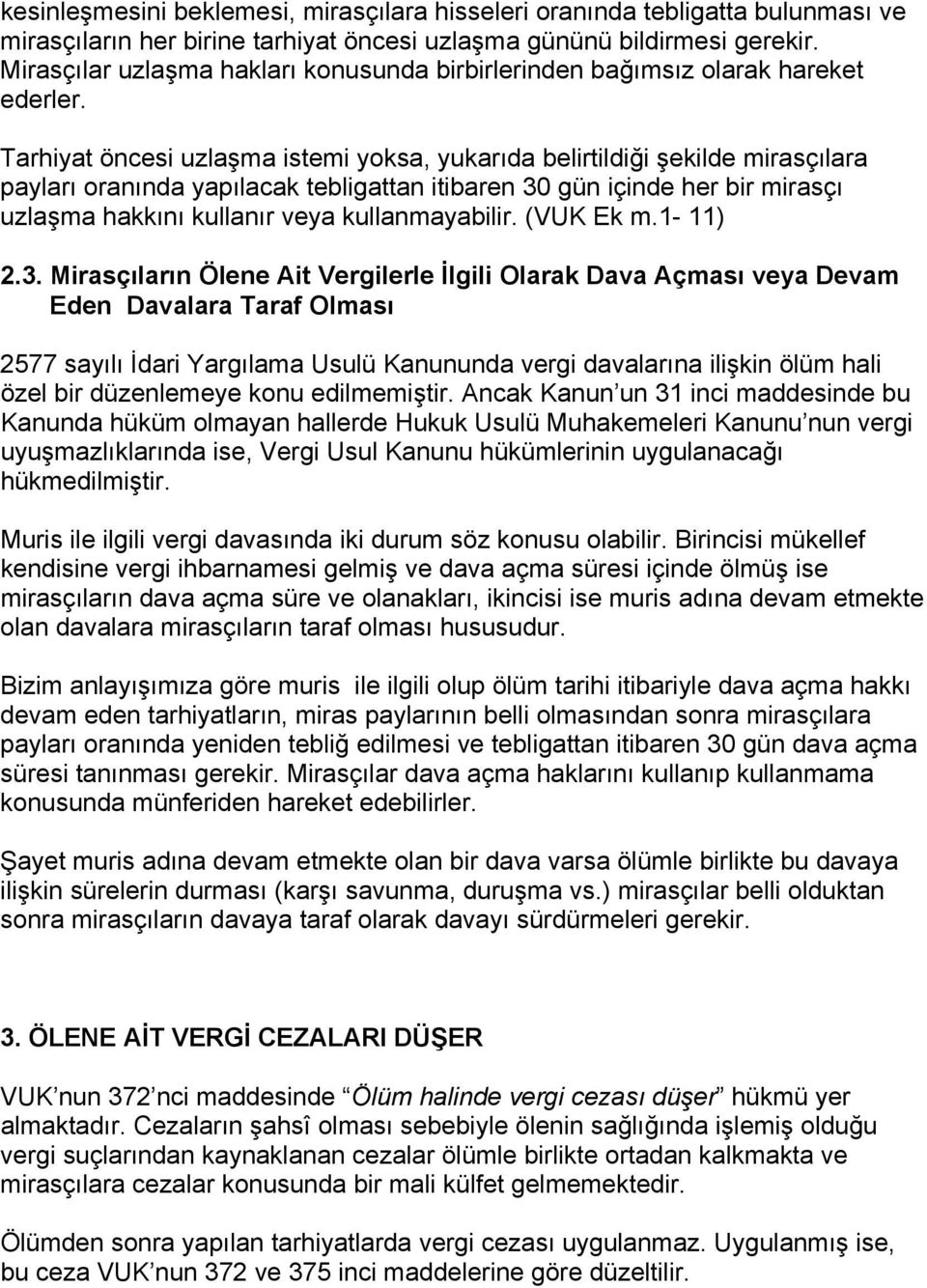 kesinleşmesini beklemesi, mirasçılara hisseleri oranında tebligatta bulunması ve mirasçıların her birine tarhiyat öncesi uzlaşma gününü bildirmesi gerekir. Mirasçılar uzlaşma hakları konusunda birbirlerinden bağımsız olarak hareket ederler.

Tarhiyat öncesi uzlaşma istemi yoksa, yukarıda belirtildiği şekilde mirasçılara payları oranında yapılacak tebligattan itibaren 30 gün içinde her bir mirasçı uzlaşma hakkını kullanır veya kullanmayabilir. (VUK Ek m.1- 11)

2.3. Mirasçıların Ölene Ait Vergilerle İlgili Olarak Dava Açması veya Devam Eden Davalara Taraf Olması

2577 sayılı İdari Yargılama Usulü Kanununda vergi davalarına ilişkin ölüm hali özel bir düzenlemeye konu edilmemiştir. Ancak Kanun’un 31 inci maddesinde bu Kanunda hüküm olmayan hallerde Hukuk Usulü Muhakemeleri Kanunu’nun vergi uyuşmazlıklarında ise, Vergi Usul Kanunu hükümlerinin uygulanacağı hükmedilmiştir.

Muris ile ilgili vergi davasında iki durum söz konusu olabilir. Birincisi mükellef kendisine vergi ihbarnamesi gelmiş ve dava açma süresi içinde ölmüş ise mirasçıların dava açma süre ve olanakları, ikincisi ise muris adına devam etmekte olan davalara mirasçıların taraf olması hususudur.

Bizim anlayışımıza göre muris ile ilgili olup ölüm tarihi itibariyle dava açma hakkı devam eden tarhiyatların, miras paylarının belli olmasından sonra mirasçılara payları oranında yeniden tebliğ edilmesi ve tebligattan itibaren 30 gün dava açma süresi tanınması gerekir. Mirasçılar dava açma haklarını kullanıp kullanmama konusunda münferiden hareket edebilirler.

Şayet muris adına devam etmekte olan bir dava varsa ölümle birlikte bu davaya ilişkin sürelerin durması (karşı savunma, duruşma vs.) mirasçılar belli olduktan sonra mirasçıların davaya taraf olarak davayı sürdürmeleri gerekir.

3. ÖLENE AİT VERGİ CEZALARI DÜŞER

VUK’nun 372’nci maddesinde “Ölüm halinde vergi cezası düşer” hükmü yer almaktadır. Cezaların şahsî olması sebebiyle ölenin sağlığında işlemiş olduğu vergi suçlarından kaynaklanan cezalar ölümle birlikte ortadan kalkmakta ve mirasçılara cezalar konusunda bir mali külfet gelmemektedir.

Ölümden sonra yapılan tarhiyatlarda vergi cezası uygulanmaz. Uygulanmış ise, bu ceza VUK’nun 372 ve 375 inci maddelerine göre düzeltilir.